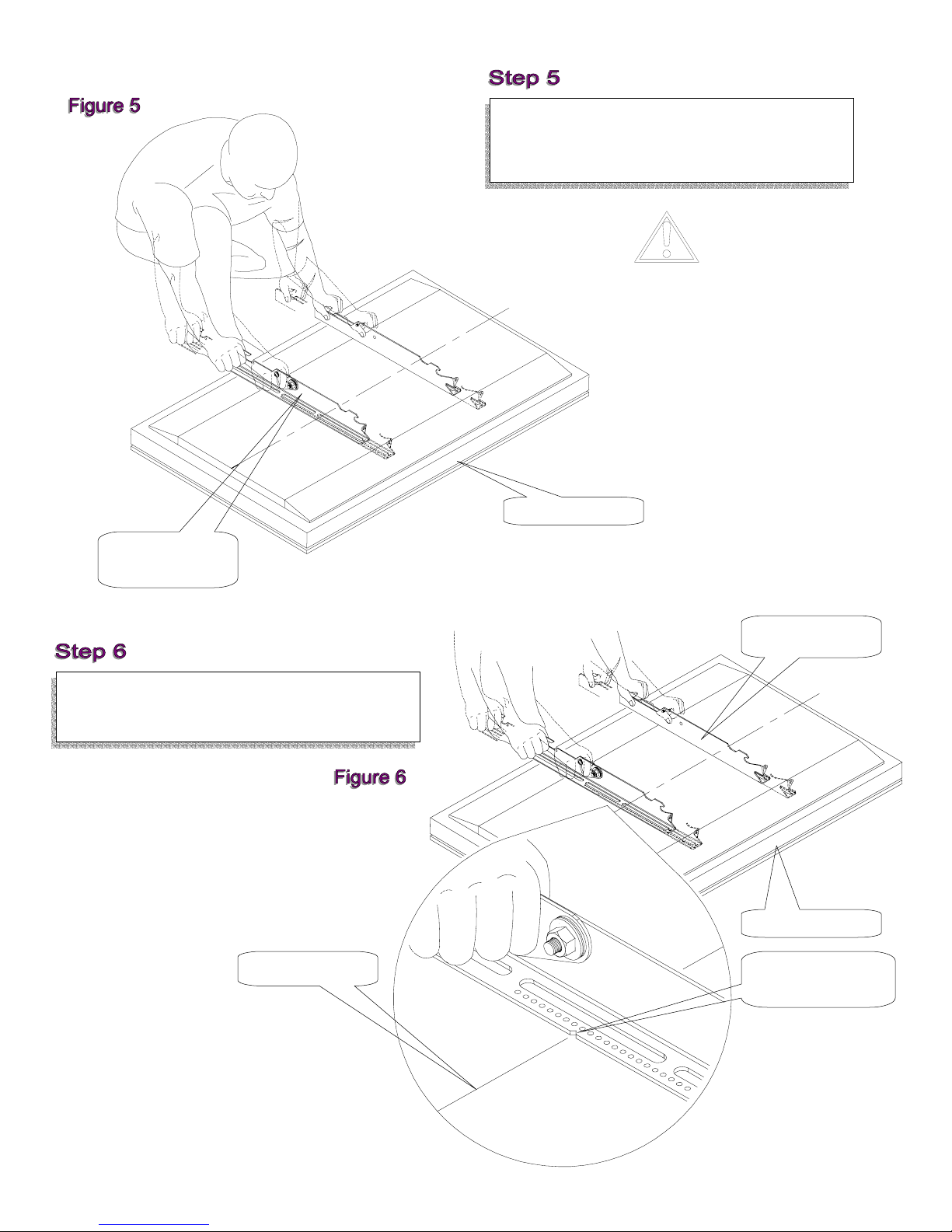 Step 5

Figure 5

Step 6

Figure 6